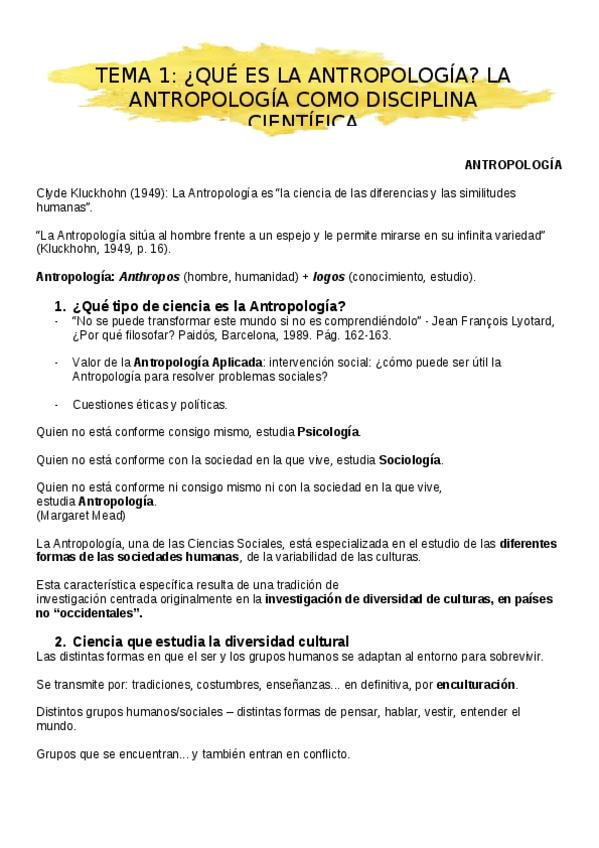 TEMA 1: ¿QUÉ ES LA ANTROPOLOGÍA? LA ANTROPOLOGÍA COMO DISCIPLINA CIENTÍFICA

ANTROPOLOGÍA

Clyde Kluckhohn (1949): La Antropología es "la ciencia de las diferencias y las similitudes humanas".

"La Antropología sitúa al hombre frente a un espejo y le permite mirarse en su infinita variedad" (Kluckhohn, 1949, p. 16).

Antropología: Anthropos (hombre, humanidad) + logos (conocimiento, estudio).

1. ¿Qué tipo de ciencia es la Antropología?
- "No se puede transformar este mundo si no es comprendiéndolo" - Jean François Lyotard, ¿Por qué filosofar? Paidós, Barcelona, 1989. Pág. 162-163.

- Valor de la Antropología Aplicada: intervención social: ¿cómo puede ser útil la Antropología para resolver problemas sociales?

- Cuestiones éticas y políticas.

Quien no está conforme consigo mismo, estudia Psicología.

Quien no está conforme con la sociedad en la que vive, estudia Sociología.

Quien no está conforme ni consigo mismo ni con la sociedad en la que vive, estudia Antropología.
(Margaret Mead)

La Antropología, una de las Ciencias Sociales, está especializada en el estudio de las diferentes formas de las sociedades humanas, de la variabilidad de las culturas.

Esta característica específica resulta de una tradición de investigación centrada originalmente en la investigación de diversidad de culturas, en países no "occidentales".

2. Ciencia que estudia la diversidad cultural
Las distintas formas en que el ser y los grupos humanos se adaptan al entorno para sobrevivir.

Se transmite por: tradiciones, costumbres, enseñanzas... en definitiva, por enculturación.

Distintos grupos humanos/sociales – distintas formas de pensar, hablar, vestir, entender el mundo.

Grupos que se encuentran... y también entran en conflicto.